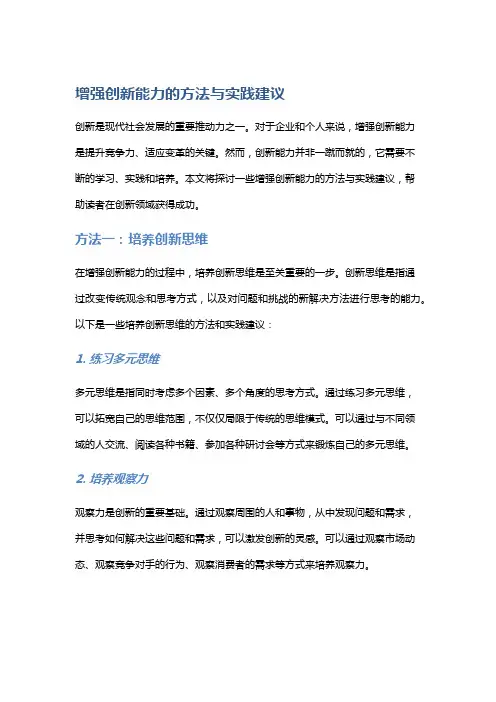 增强创新能力的方法与实践建议

创新是现代社会发展的重要推动力之一。对于企业和个人来说，增强创新能力是提升竞争力、适应变革的关键。然而，创新能力并非一蹴而就的，它需要不断的学习、实践和培养。本文将探讨一些增强创新能力的方法与实践建议，帮助读者在创新领域获得成功。

方法一：培养创新思维

在增强创新能力的过程中，培养创新思维是至关重要的一步。创新思维是指通过改变传统观念和思考方式，以及对问题和挑战的新解决方法进行思考的能力。以下是一些培养创新思维的方法和实践建议：

1. 练习多元思维

多元思维是指同时考虑多个因素、多个角度的思考方式。通过练习多元思维，可以拓宽自己的思维范围，不仅仅局限于传统的思维模式。可以通过与不同领域的人交流、阅读各种书籍、参加各种研讨会等方式来锻炼自己的多元思维。

2. 培养观察力

观察力是创新的重要基础。通过观察周围的人和事物，从中发现问题和需求，并思考如何解决这些问题和需求，可以激发创新的灵感。可以通过观察市场动态、观察竞争对手的行为、观察消费者的需求等方式来培养观察力。